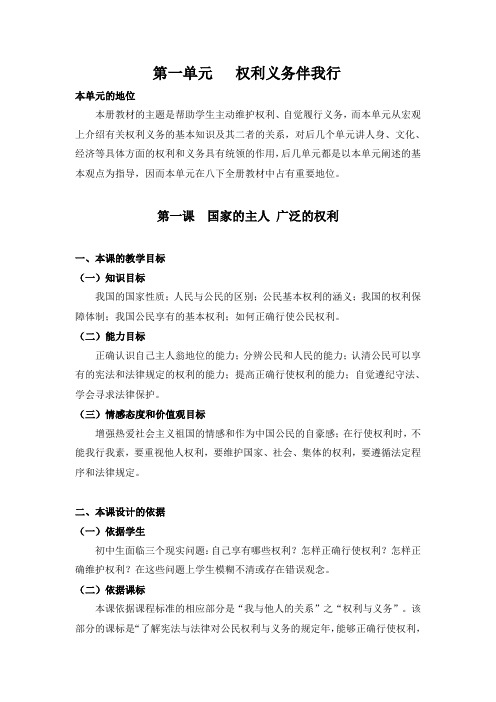 第一单元　权利义务伴我行

本单元的地位

本册教材的主题是帮助学生主动维护权利、自觉履行义务，而本单元从宏观上介绍有关权利义务的基本知识及其二者的关系，对后几个单元讲人身、文化、经济等具体方面的权利和义务具有统领的作用，后几单元都是以本单元阐述的基本观点为指导，因而本单元在八下全册教材中占有重要地位。

第一课　国家的主人 广泛的权利

一、本课的教学目标

（一）知识目标

我国的国家性质；人民与公民的区别；公民基本权利的涵义；我国的权利保障体制；我国公民享有的基本权利；如何正确行使公民权利。

（二）能力目标

正确认识自己主人翁地位的能力；分辨公民和人民的能力；认清公民可以享有的宪法和法律规定的权利的能力；提高正确行使权利的能力；自觉遵纪守法、学会寻求法律保护。

（三）情感态度和价值观目标

增强热爱社会主义祖国的情感和作为中国公民的自豪感；在行使权利时，不能我行我素，要重视他人权利，要维护国家、社会、集体的权利，要遵循法定程序和法律规定。

二、本课设计的依据

（一）依据学生

初中生面临三个现实问题：自己享有哪些权利？怎样正确行使权利？怎样正确维护权利？在这些问题上学生模糊不清或存在错误观念。

（二）依据课标

本课依据课程标准的相应部分是“我与他人的关系”之“权利与义务”。该部分的课标是“了解宪法与法律对公民权利与义务的规定年，能够正确行使权利，